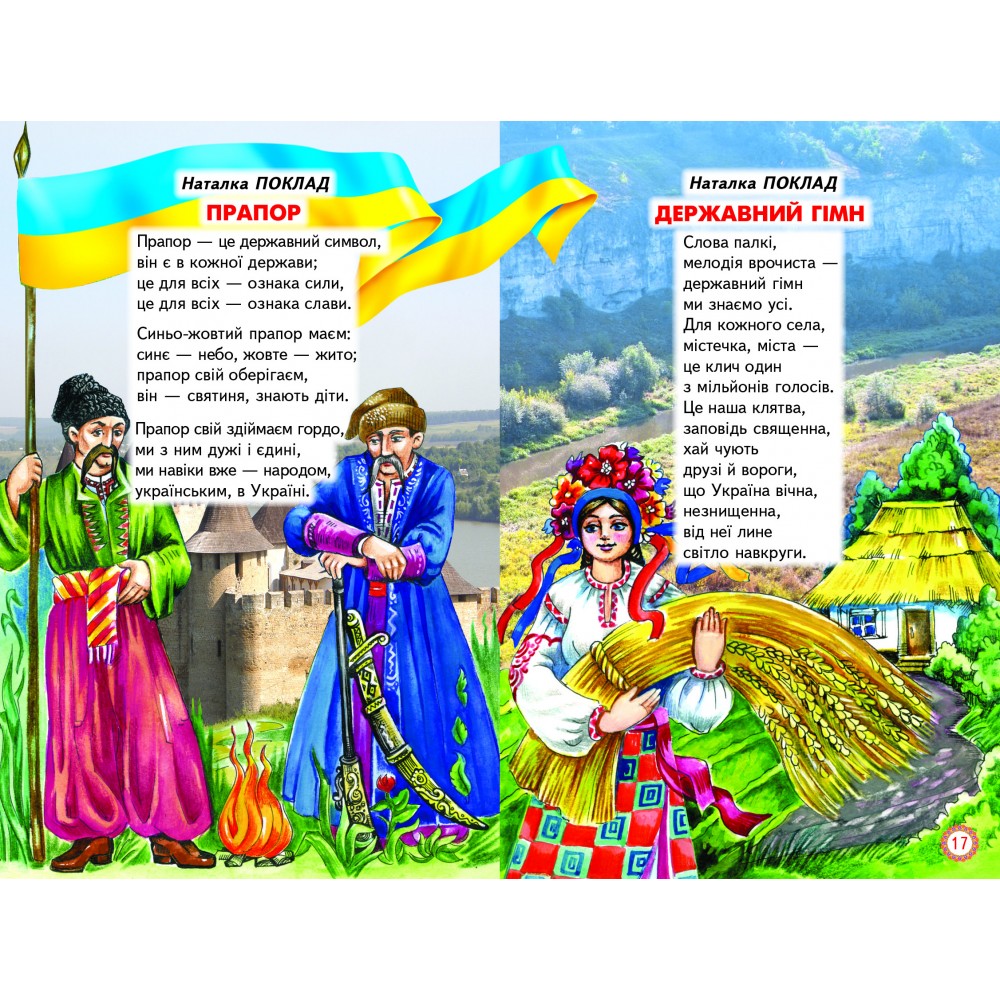 Наталка ПОКЛАД
ПРАПОР

Прапор — це державний символ,
він є в кожної держави;
це для всіх — ознака сили,
це для всіх — ознака слави.

Синьо-жовтий прапор маєм:
синє — небо, жовте — жито;
прапор свій оберігаєм,
він — святиня, знають діти.

Прапор свій здіймаєм гордо,
ми з ним дужі і єдині,
ми навіки вже — народом,
українським, в Україні.

Наталка ПОКЛАД
ДЕРЖАВНИЙ ГІМН

Слова палкі,
мелодія врочиста —
державний гімн
ми знаємо усі.
Для кожного села,
містечка, міста —
це клич один
з мільйонів голосів.
Це наша клятва,
заповідь священна,
хай чують
друзі й вороги,
що Україна вічна,
незнищенна,
від неї лине
світло навкруги.

17